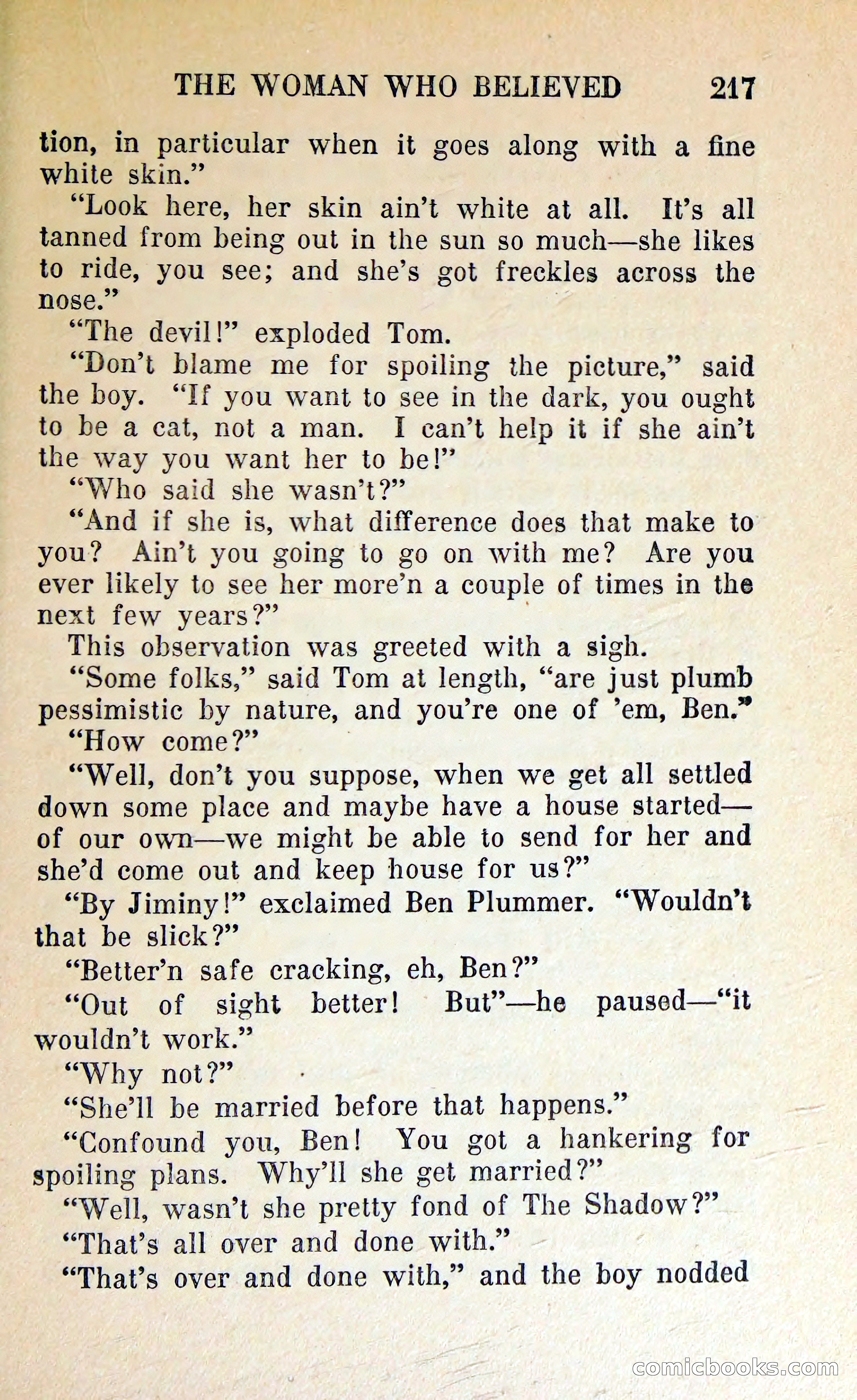 THE WOMAN WHO BELIEVED 217

tion, in particular when it goes along with a fine white skin."

"Look here, her skin ain't white at all. It's all tanned from being out in the sun so much—she likes to ride, you see; and she's got freckles across the nose."

"The devil!" exploded Tom.

"Don't blame me for spoiling the picture," said the boy. "If you want to see in the dark, you ought to be a cat, not a man. I can't help it if she ain't the way you want her to be!"

"Who said she wasn't?"

"And if she is, what difference does that make to you? Ain't you going to go on with me? Are you ever likely to see her more'n a couple of times in the next few years?"

This observation was greeted with a sigh.

"Some folks," said Tom at length, "are just plumb pessimistic by nature, and you're one of 'em, Ben."

"How come?"

"Well, don't you suppose, when we get all settled down some place and maybe have a house started—of our own—we might be able to send for her and she'd come out and keep house for us?"

"By Jiminy!" exclaimed Ben Plummer. "Wouldn't that be slick?"

"Better'n safe cracking, eh, Ben?"

"Out of sight better! But"—he paused—"it wouldn't work."

"Why not?"

"She'll be married before that happens."

"Confound you, Ben! You got a hankering for spoiling plans. Why'll she get married?"

"Well, wasn't she pretty fond of The Shadow?"

"That's all over and done with."

"That's over and done with," and the boy nodded

comicbooks.com